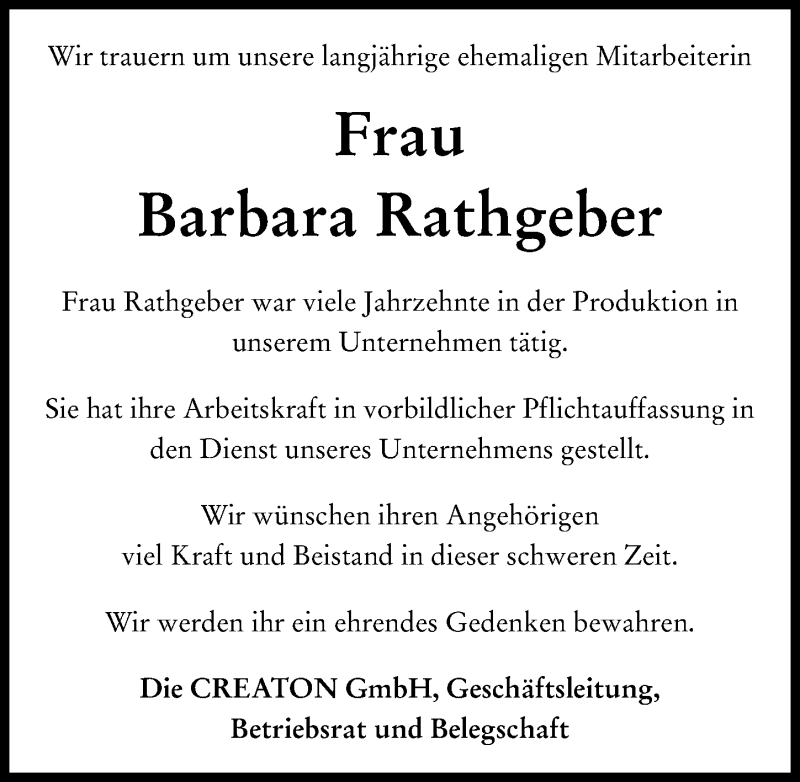 Wir trauern um unsere langjährige ehemaligen Mitarbeiterin

Frau
Barbara Rathgeber

Frau Rathgeber war viele Jahrzehnte in der Produktion in unserem Unternehmen tätig.

Sie hat ihre Arbeitskraft in vorbildlicher Pflichtauffassung in den Dienst unseres Unternehmens gestellt.

Wir wünschen ihren Angehörigen
viel Kraft und Beistand in dieser schweren Zeit.

Wir werden ihr ein ehrendes Gedenken bewahren.

Die CREATON GmbH, Geschäftsleitung,
Betriebsrat und Belegschaft